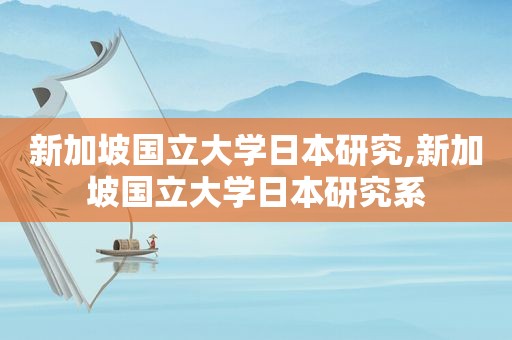 新加坡国立大学日本研究,新加坡国立大学日本研究系